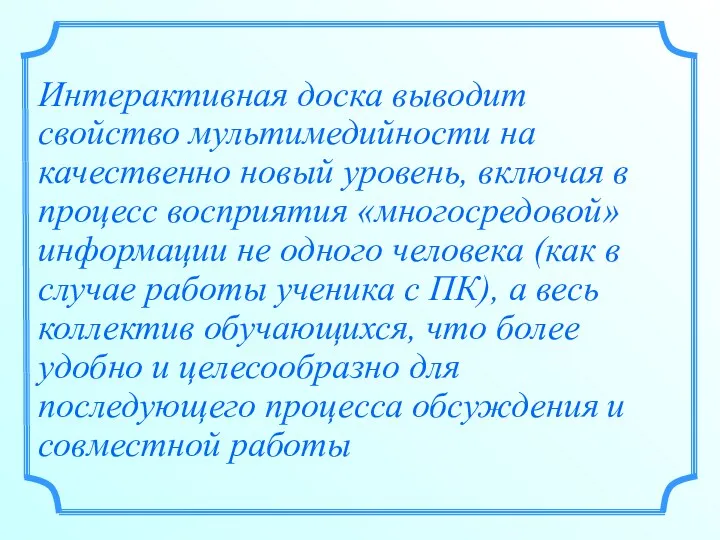 Интерактивная доска выводит свойство мультимедийности на качественно новый уровень, включая в процесс восприятия «многосредовой» информации не одного человека (как в случае работы ученика с ПК), а весь коллектив обучающихся, что более удобно и целесообразно для последующего процесса обсуждения и совместной работы